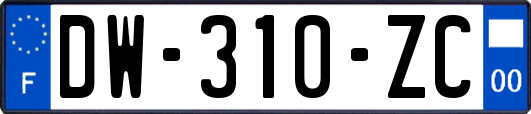 F

DW-310-ZC

00